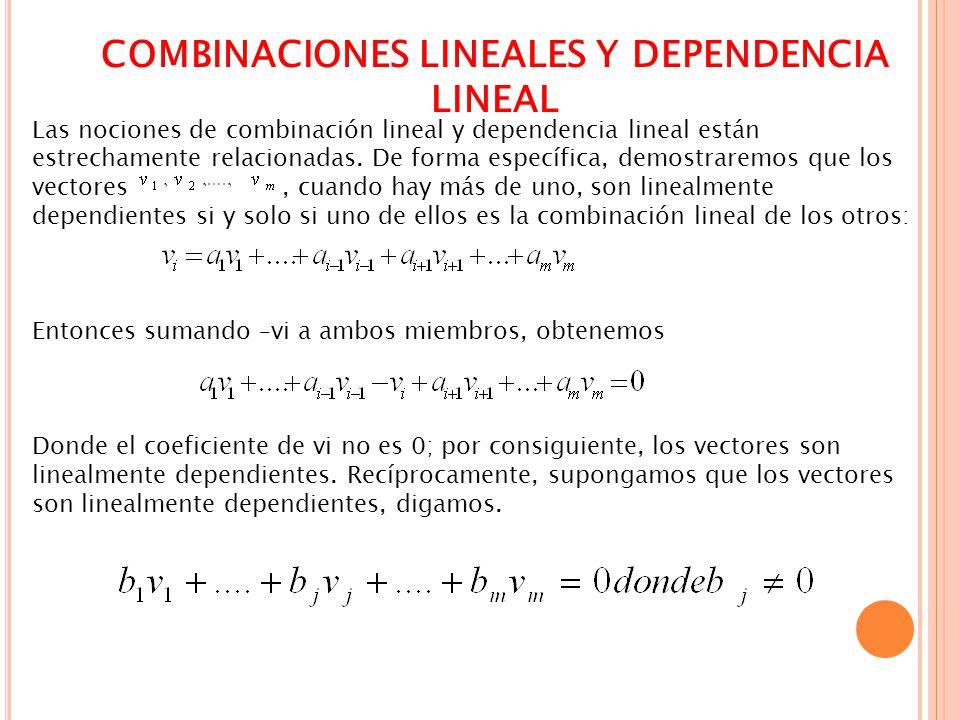 COMBINACIONES LINEALES Y DEPENDENCIA LINEAL

Las nociones de combinación lineal y dependencia lineal están estrechamente relacionadas. De forma específica, demostraremos que los vectores $v_1, v_2, \ldots, v_m$, cuando hay más de uno, son linealmente dependientes si y solo si uno de ellos es la combinación lineal de los otros:

$v_i = a_1v_1 + \ldots + a_{i-1}v_{i-1} + a_{i+1}v_{i+1} + \ldots + a_mv_m$

Entonces sumando –vi a ambos miembros, obtenemos

$a_1v_1 + \ldots + a_{i-1}v_{i-1} - v_i + a_{i+1}v_{i+1} + \ldots + a_mv_m = 0$

Donde el coeficiente de vi no es 0; por consiguiente, los vectores son linealmente dependientes. Recíprocamente, supongamos que los vectores son linealmente dependientes, digamos.

$b_1v_1 + \ldots + b_jv_j + \ldots + b_mv_m = 0 donde b_j \neq 0$